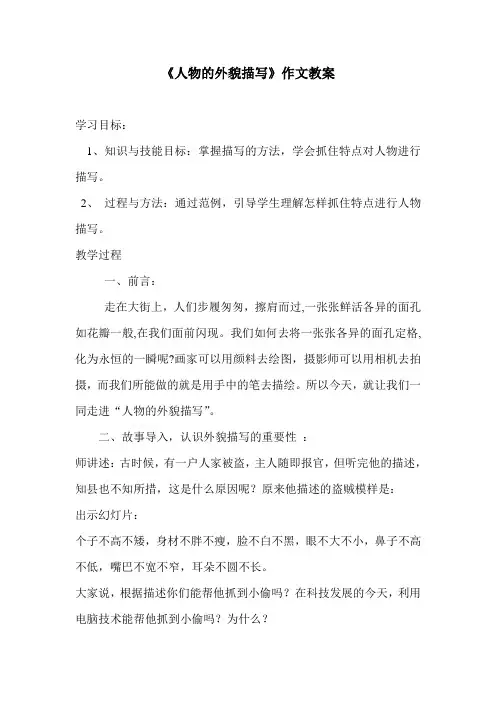 《人物的外貌描写》作文教案

学习目标：

1、知识与技能目标：掌握描写的方法，学会抓住特点对人物进行描写。

2、 过程与方法：通过范例，引导学生理解怎样抓住特点进行人物描写。

教学过程

一、前言：

走在大街上，人们步履匆匆，擦肩而过,一张张鲜活各异的面孔如花瓣一般,在我们面前闪现。我们如何去将一张张各异的面孔定格,化为永恒的一瞬呢?画家可以用颜料去绘图，摄影师可以用相机去拍摄，而我们所能做的就是用手中的笔去描绘。所以今天，就让我们一同走进“人物的外貌描写”。

二、故事导入，认识外貌描写的重要性 ：

师讲述：古时候，有一户人家被盗，主人随即报官，但听完他的描述，知县也不知所措，这是什么原因呢？原来他描述的盗贼模样是：

出示幻灯片：

个子不高不矮，身材不胖不瘦，脸不白不黑，眼不大不小，鼻子不高不低，嘴巴不宽不窄，耳朵不圆不长。

大家说，根据描述你们能帮他抓到小偷吗？在科技发展的今天，利用电脑技术能帮他抓到小偷吗？为什么？